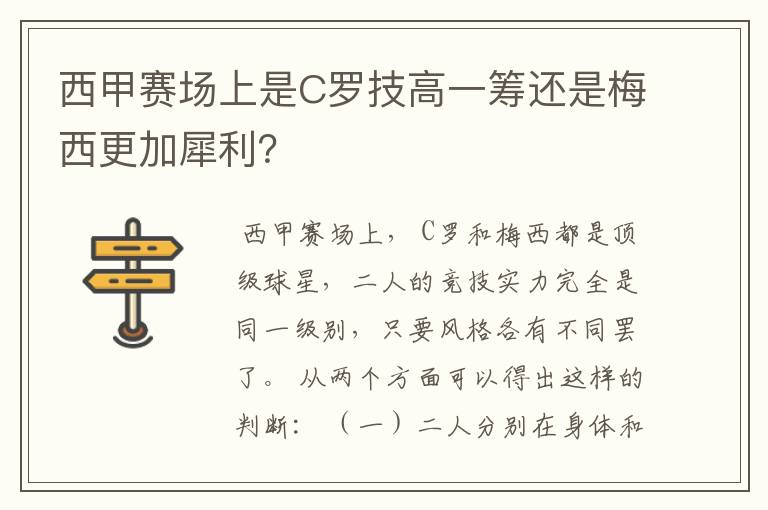 西甲赛场上是C罗技高一筹还是梅西更加犀利?

西甲赛场上，C罗和梅西都是顶级球星，二人的竞技实力完全是同一级别，只要风格各有不同罢了。从两个方面可以得出这样的判断：（一）二人分别在身体和